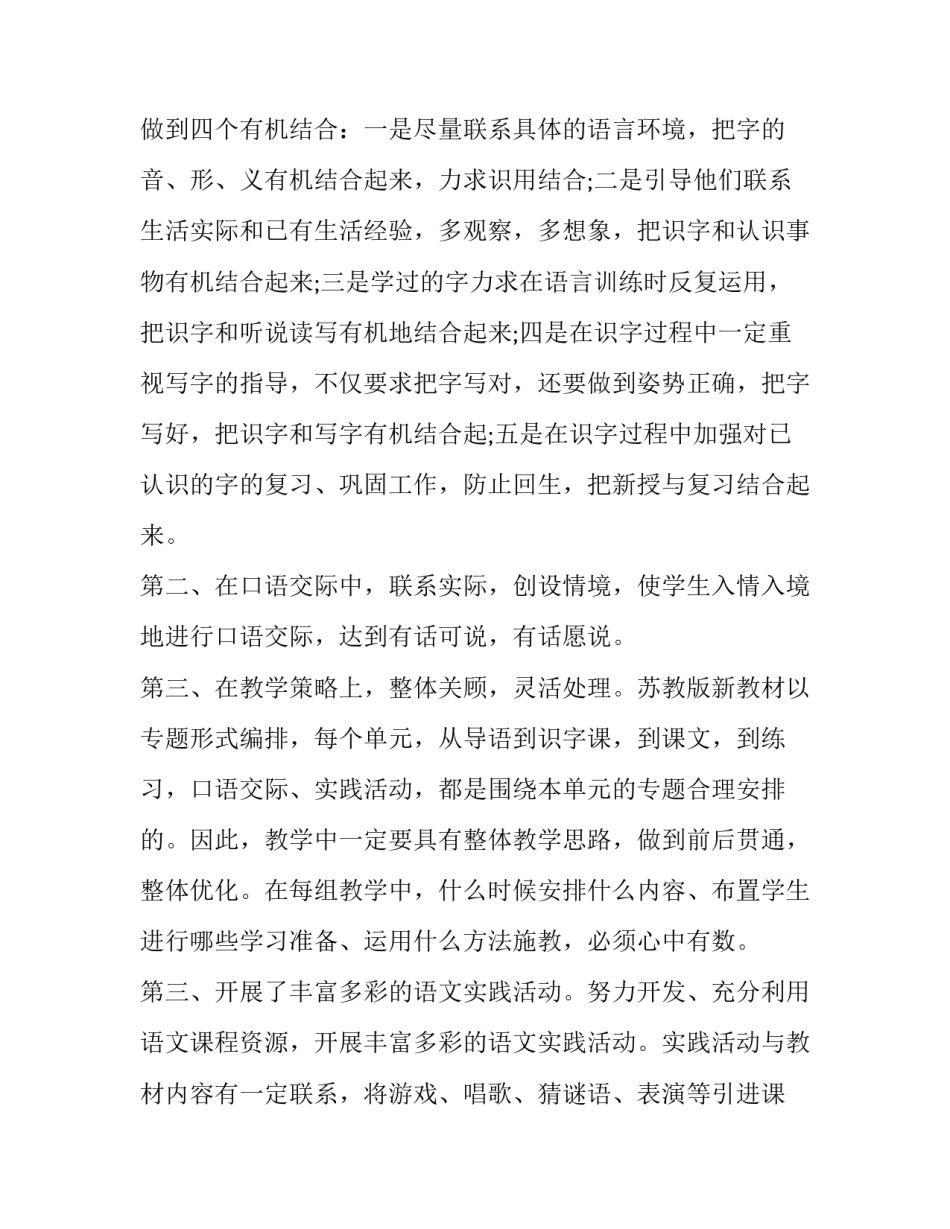 做到四个有机结合：一是尽量联系具体的语言环境，把字的音、形、义有机结合起来，力求识用结合;二是引导他们联系生活实际和已有生活经验，多观察，多想象，把识字和认识事物有机结合起来;三是学过的字力求在语言训练时反复运用，把识字和听说读写有机地结合起来;四是在识字过程中一定重视写字的指导，不仅要求把字写对，还要做到姿势正确，把字写好，把识字和写字有机结合起;五是在识字过程中加强对已认识的字的复习、巩固工作，防止回生，把新授与复习结合起来。

第二、在口语交际中，联系实际，创设情境，使学生入情入境地进行口语交际，达到有话可说，有话愿说。

第三、在教学策略上，整体关顾，灵活处理。苏教版新教材以专题形式编排，每个单元，从导语到识字课，到课文，到练习，口语交际、实践活动，都是围绕本单元的专题合理安排的。因此，教学中一定要具有整体教学思路，做到前后贯通，整体优化。在每组教学中，什么时候安排什么内容、布置学生进行哪些学习准备、运用什么方法施教，必须心中有数。

第三、开展了丰富多彩的语文实践活动。努力开发、充分利用语文课程资源，开展丰富多彩的语文实践活动。实践活动与教材内容有一定联系，将游戏、唱歌、猜谜语、表演等引进课